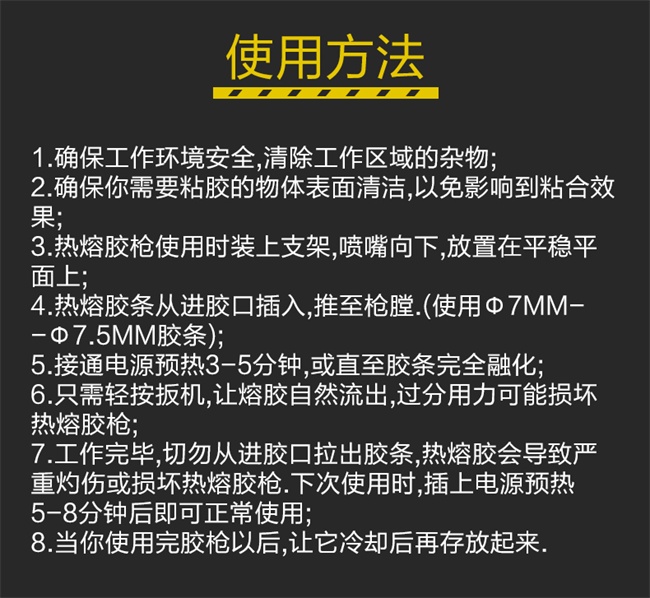 使用方法

1.确保工作环境安全,清除工作区域的杂物;

2.确保你需要粘胶的物体表面清洁,以免影响到粘合效果;

3.热熔胶枪使用时装上支架,喷嘴向下,放置在平稳平面上;

4.热熔胶条从进胶口插入,推至枪膛.(使用Φ7MM--Φ7.5MM胶条);

5.接通电源预热3-5分钟,或直至胶条完全融化;

6.只需轻按扳机,让熔胶自然流出,过分用力可能损坏热熔胶枪;

7.工作完毕,切勿从进胶口拉出胶条,热熔胶会导致严重灼伤或损坏热熔胶枪.下次使用时,插上电源预热5-8分钟后即可正常使用;

8.当你使用完胶枪以后,让它冷却后再存放起来.